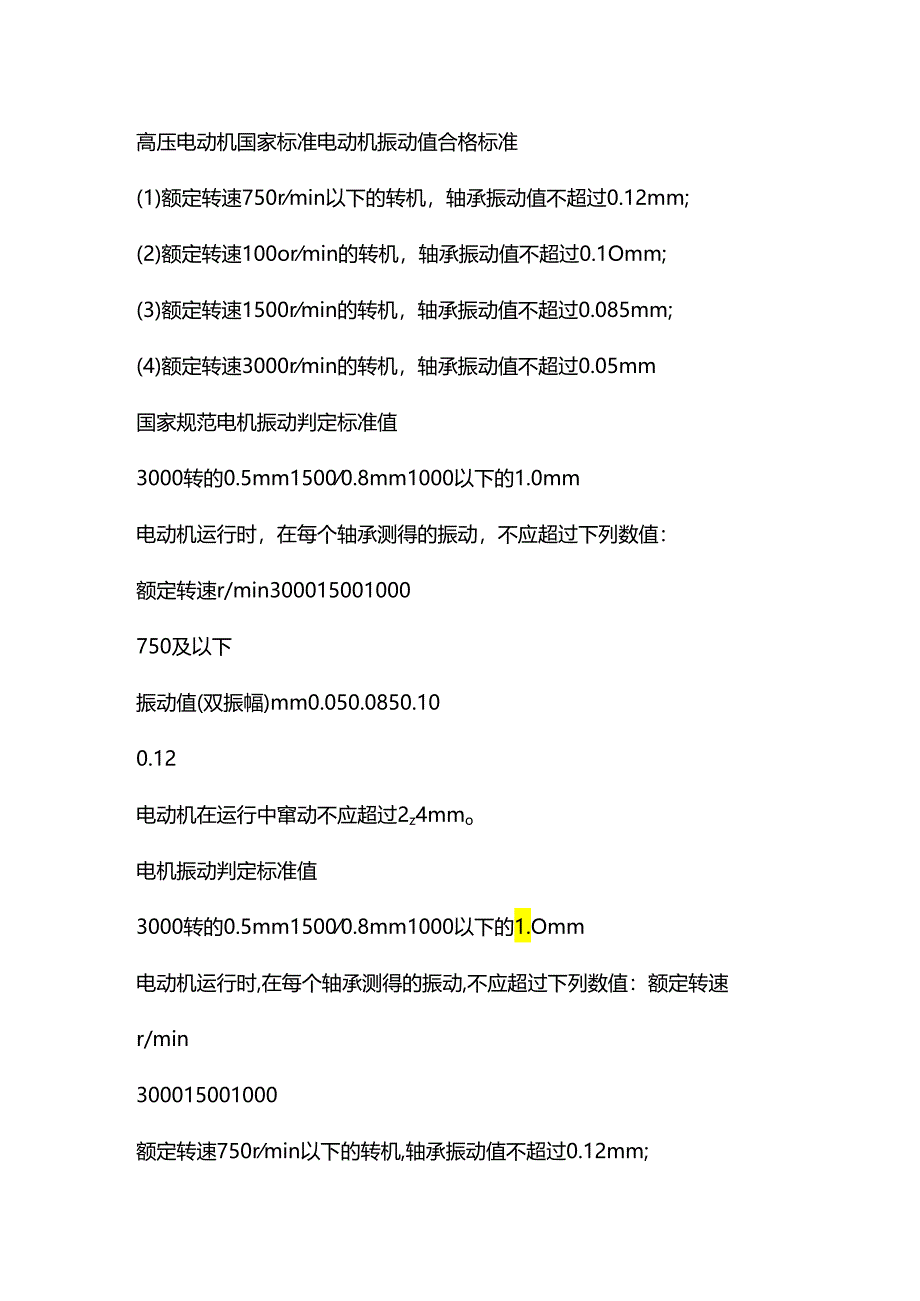 高压电动机国家标准电动机振动值合格标准

(1)额定转速750r/min以下的转机，轴承振动值不超过0.12mm;

(2)额定转速100or/min的转机，轴承振动值不超过0.1Omm;

(3)额定转速1500r/min的转机，轴承振动值不超过0.085mm;

(4)额定转速3000r/min的转机，轴承振动值不超过0.05mm

国家规范电机振动判定标准值

3000转的0.5mm1500/0.8mm1000以下的1.0mm

电动机运行时，在每个轴承测得的振动，不应超过下列数值：

额定转速r/min300015001000

750及以下

振动值(双振幅)mm0.050.0850.10

0.12

电动机在运行中窜动不应超过2z4mm。

电机振动判定标准值

3000转的0.5mm1500/0.8mm1000以下的1.Omm

电动机运行时,在每个轴承测得的振动,不应超过下列数值：额定转速

r/min

300015001000

额定转速750r/min以下的转机,轴承振动值不超过0.12mm;